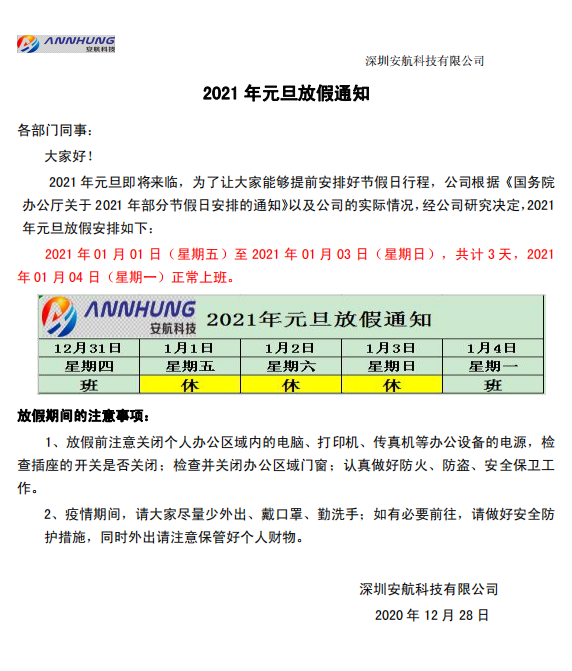 ANNHUNG
安航科技

深圳安航科技有限公司

2021 年元旦放假通知

各部门同事：

大家好！

2021 年元旦即将来临，为了让大家能够提前安排好节假日行程，公司根据《国务院办公厅关于 2021 年部分节假日安排的通知》以及公司的实际情况，经公司研究决定，2021 年元旦放假安排如下：

2021 年 01 月 01 日（星期五）至 2021 年 01 月 03 日（星期日），共计 3 天，2021 年 01 月 04 日（星期一）正常上班。

ANNHUNG 安航科技 2021年元旦放假通知

| 12月31日 | 1月1日 | 1月2日 | 1月3日 | 1月4日 |
|---|---|---|---|---|
| 星期四 | 星期五 | 星期六 | 星期日 | 星期一 |
| 班 | 休 | 休 | 休 | 班 |

放假期间的注意事项：

1、放假前注意关闭个人办公区域内的电脑、打印机、传真机等办公设备的电源，检查插座的开关是否关闭；检查并关闭办公区域门窗；认真做好防火、防盗、安全保卫工作。

2、疫情期间，请大家尽量少外出、戴口罩、勤洗手；如有必要前往，请做好安全防护措施，同时外出请注意保管好个人财物。

深圳安航科技有限公司

2020 年 12 月 28 日